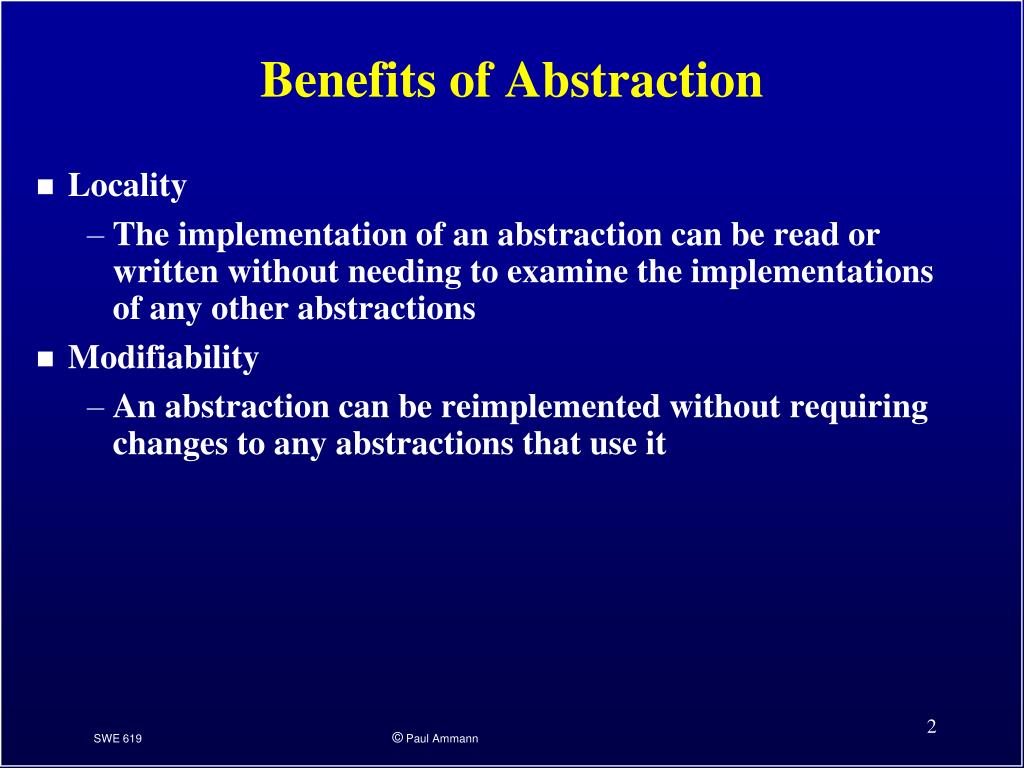 Benefits of Abstraction

■ Locality

– The implementation of an abstraction can be read or written without needing to examine the implementations of any other abstractions

■ Modifiability

– An abstraction can be reimplemented without requiring changes to any abstractions that use it

SWE 619

© Paul Ammann

2